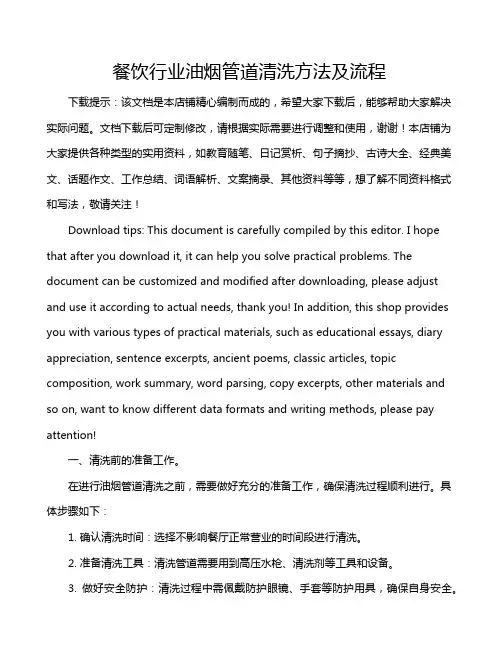 餐饮行业油烟管道清洗方法及流程

下载提示：该文档是本店铺精心编制而成的，希望大家下载后，能够帮助大家解决实际问题。文档下载后可定制修改，请根据实际需要进行调整和使用，谢谢！本店铺为大家提供各种类型的实用资料，如教育随笔、日记赏析、句子摘抄、古诗大全、经典美文、话题作文、工作总结、词语解析、文案摘录、其他资料等等，想了解不同资料格式和写法，敬请关注！

Download tips: This document is carefully compiled by this editor. I hope that after you download it, it can help you solve practical problems. The document can be customized and modified after downloading, please adjust and use it according to actual needs, thank you! In addition, this shop provides you with various types of practical materials, such as educational essays, diary appreciation, sentence excerpts, ancient poems, classic articles, topic composition, work summary, word parsing, copy excerpts, other materials and so on, want to know different data formats and writing methods, please pay attention!

一、清洗前的准备工作。

在进行油烟管道清洗之前，需要做好充分的准备工作，确保清洗过程顺利进行。具体步骤如下：

1. 确认清洗时间：选择不影响餐厅正常营业的时间段进行清洗。

2. 准备清洗工具：清洗管道需要用到高压水枪、清洗剂等工具和设备。

3. 做好安全防护：清洗过程中需佩戴防护眼镜、手套等防护用具，确保自身安全。